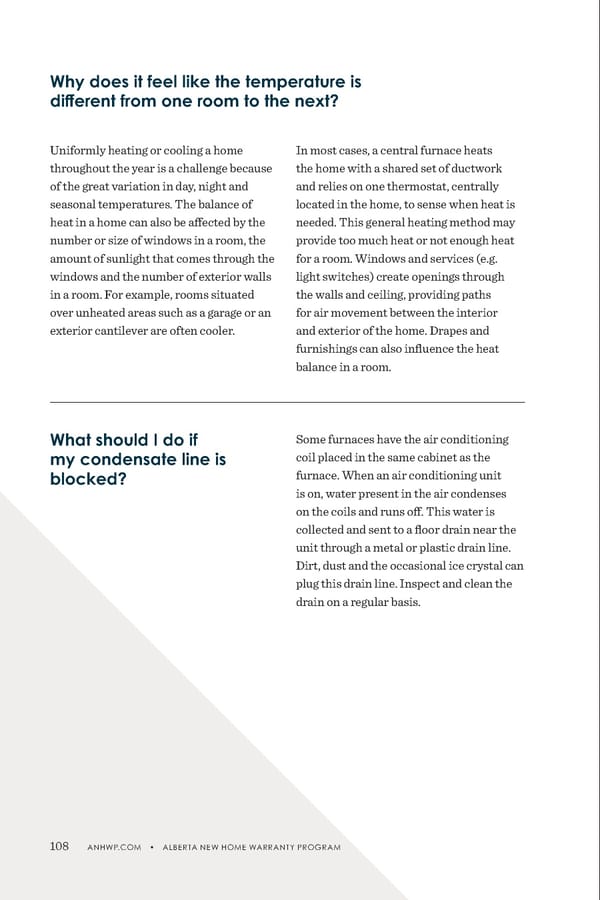 Why does it feel like the temperature is different from one room to the next?

Uniformly heating or cooling a home throughout the year is a challenge because of the great variation in day, night and seasonal temperatures. The balance of heat in a home can also be affected by the number or size of windows in a room, the amount of sunlight that comes through the windows and the number of exterior walls in a room. For example, rooms situated over unheated areas such as a garage or an exterior cantilever are often cooler.

In most cases, a central furnace heats the home with a shared set of ductwork and relies on one thermostat, centrally located in the home, to sense when heat is needed. This general heating method may provide too much heat or not enough heat for a room. Windows and services (e.g. light switches) create openings through the walls and ceiling, providing paths for air movement between the interior and exterior of the home. Drapes and furnishings can also influence the heat balance in a room.

What should I do if my condensate line is blocked?

Some furnaces have the air conditioning coil placed in the same cabinet as the furnace. When an air conditioning unit is on, water present in the air condenses on the coils and runs off. This water is collected and sent to a floor drain near the unit through a metal or plastic drain line. Dirt, dust and the occasional ice crystal can plug this drain line. Inspect and clean the drain on a regular basis.

108 ANHWP.COM • ALBERTA NEW HOME WARRANTY PROGRAM